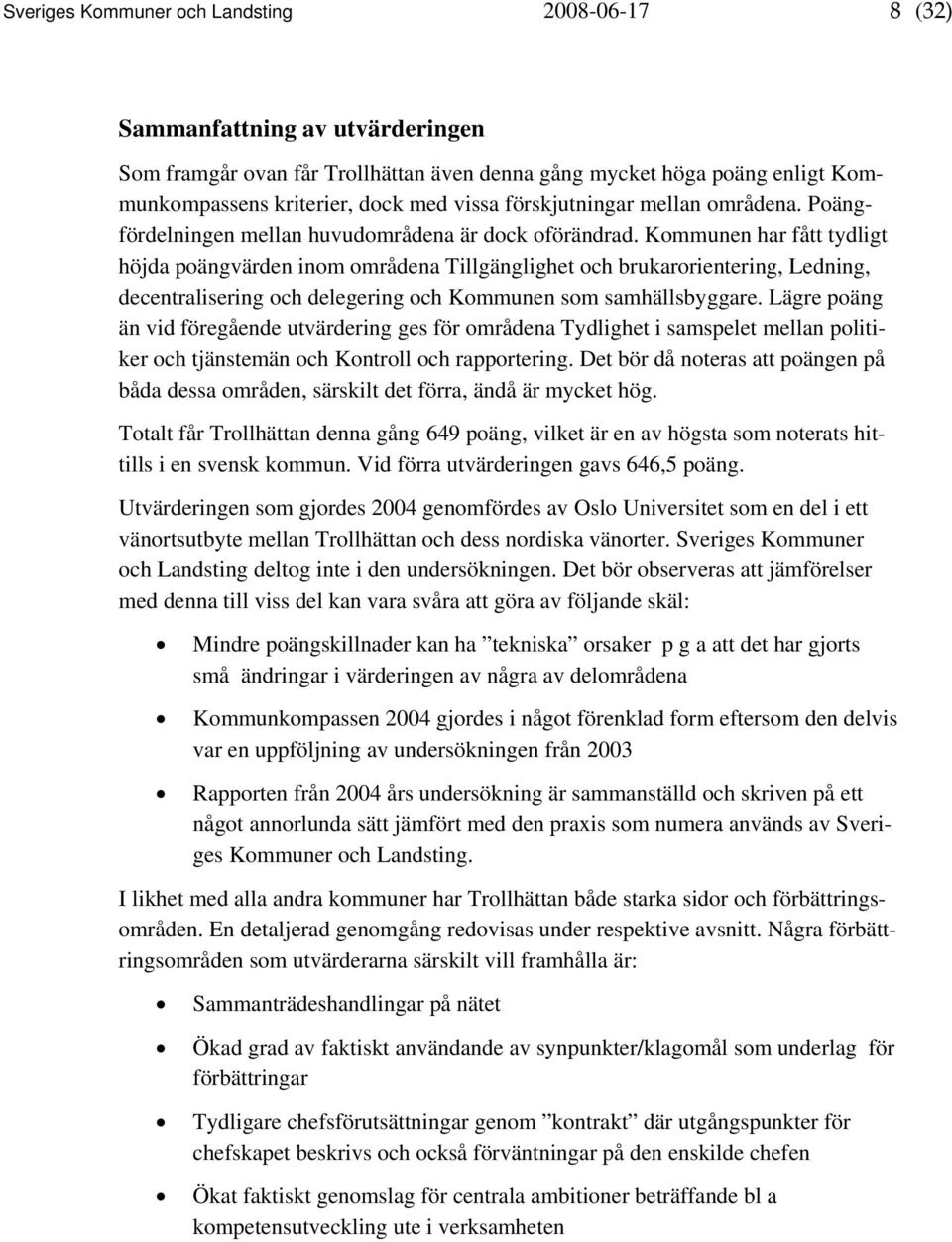 Sveriges Kommuner och Landsting 2008-06-17 8 (32)

Sammanfattning av utvärderingen

Som framgår ovan får Trollhättan även denna gång mycket höga poäng enligt Kommunkompassens kriterier, dock med vissa förskjutningar mellan områdena. Poängfördelningen mellan huvudområdena är dock oförändrad. Kommunen har fått tydligt höjda poängvärden inom områdena Tillgänglighet och brukarorientering, Ledning, decentralisering och delegering och Kommunen som samhällsbyggare. Lägre poäng än vid föregående utvärdering ges för områdena Tydlighet i samspelet mellan politiker och tjänstemän och Kontroll och rapportering. Det bör då noteras att poängen på båda dessa områden, särskilt det förra, ändå är mycket hög.

Totalt får Trollhättan denna gång 649 poäng, vilket är en av högsta som noterats hittills i en svensk kommun. Vid förra utvärderingen gavs 646,5 poäng.

Utvärderingen som gjordes 2004 genomfördes av Oslo Universitet som en del i ett vänortsutbyte mellan Trollhättan och dess nordiska vänorter. Sveriges Kommuner och Landsting deltog inte i den undersökningen. Det bör observeras att jämförelser med denna till viss del kan vara svåra att göra av följande skäl:

• Mindre poängskillnader kan ha ”tekniska” orsaker p g a att det har gjorts små ändringar i värderingen av några av delområdena

• Kommunkompassen 2004 gjordes i något förenklad form eftersom den delvis var en uppföljning av undersökningen från 2003

• Rapporten från 2004 års undersökning är sammanställd och skriven på ett något annorlunda sätt jämfört med den praxis som numera används av Sveriges Kommuner och Landsting.

I likhet med alla andra kommuner har Trollhättan både starka sidor och förbättringsområden. En detaljerad genomgång redovisas under respektive avsnitt. Några förbättringsområden som utvärderarna särskilt vill framhålla är:

• Sammanträdeshandlingar på nätet

• Ökad grad av faktiskt användande av synpunkter/klagomål som underlag för förbättringar

• Tydligare chefsförutsättningar genom ”kontrakt” där utgångspunkter för chefskapet beskrivs och också förväntningar på den enskilde chefen

• Ökat faktiskt genomslag för centrala ambitioner beträffande bl a kompetensutveckling ute i verksamheten